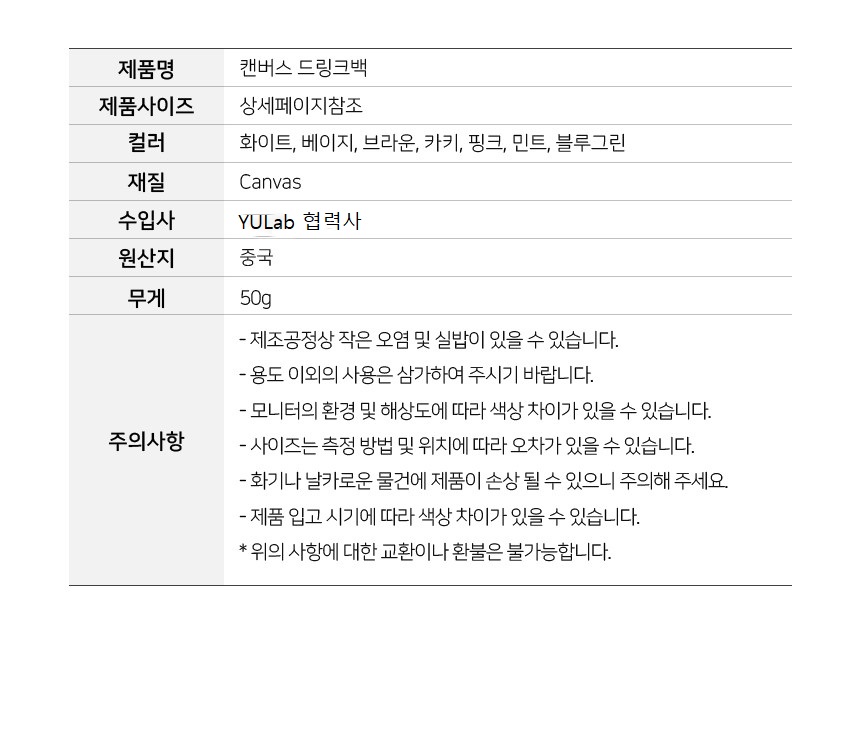 | 제품명 | 캔버스 드링크백 |
|---|---|
| 제품사이즈 | 상세페이지참조 |
| 컬러 | 화이트, 베이지, 브라운, 카키, 핑크, 민트, 블루그린 |
| 재질 | Canvas |
| 수입사 | YULab 협력사 |
| 원산지 | 중국 |
| 무게 | 50g |
| 주의사항 | - 제조공정상 작은 오염 및 실밥이 있을 수 있습니다.<br>- 용도 이외의 사용은 삼가하여 주시기 바랍니다.<br>- 모니터의 환경 및 해상도에 따라 색상 차이가 있을 수 있습니다.<br>- 사이즈는 측정 방법 및 위치에 따라 오차가 있을 수 있습니다.<br>- 화기나 날카로운 물건에 제품이 손상 될 수 있으니 주의해 주세요.<br>- 제품 입고 시기에 따라 색상 차이가 있을 수 있습니다.<br>* 위의 사항에 대한 교환이나 환불은 불가능합니다. |